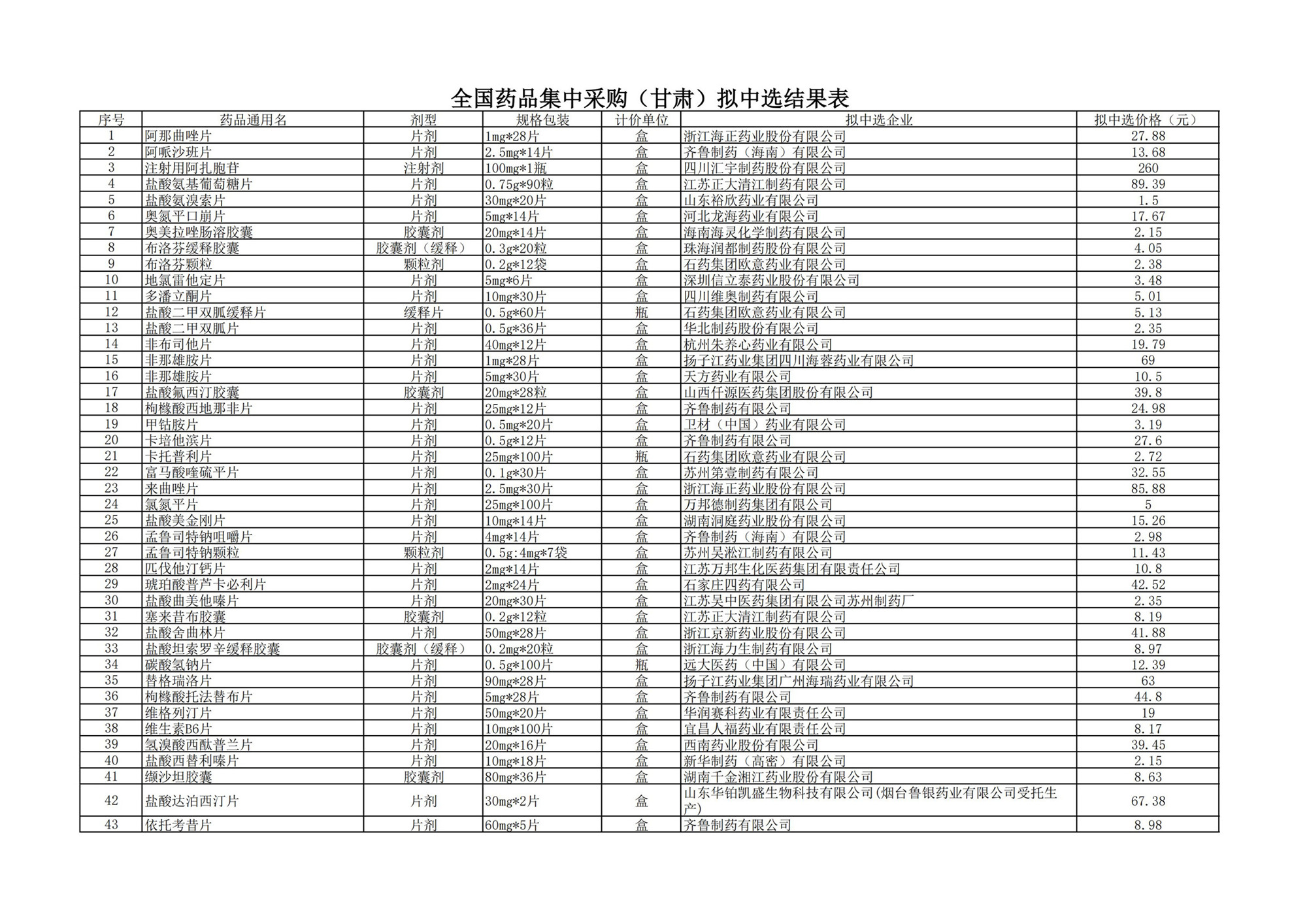 全国药品集中采购（甘肃）拟中选结果表

| 序号 | 药品通用名 | 剂型 | 规格包装 | 计价单位 | 拟中选企业 | 拟中选价格（元） |
|---|---|---|---|---|---|---|
| 1 | 阿那曲唑片 | 片剂 | 1mg*28片 | 盒 | 浙江海正药业股份有限公司 | 27.88 |
| 2 | 阿哌沙班片 | 片剂 | 2.5mg*14片 | 盒 | 齐鲁制药（海南）有限公司 | 13.68 |
| 3 | 注射用阿扎胞苷 | 注射剂 | 100mg*1瓶 | 盒 | 四川汇宇制药股份有限公司 | 260 |
| 4 | 盐酸氨基葡萄糖片 | 片剂 | 0.75g*90粒 | 盒 | 江苏正大清江制药有限公司 | 89.39 |
| 5 | 盐酸氨溴索片 | 片剂 | 30mg*20片 | 盒 | 山东裕欣药业有限公司 | 1.5 |
| 6 | 奥氮平口崩片 | 片剂 | 5mg*14片 | 盒 | 河北龙海药业有限公司 | 17.67 |
| 7 | 奥美拉唑肠溶胶囊 | 胶囊剂 | 20mg*14片 | 盒 | 海南海灵化学制药有限公司 | 2.15 |
| 8 | 布洛芬缓释胶囊 | 胶囊剂（缓释） | 0.3g*20粒 | 盒 | 珠海润都制药股份有限公司 | 4.05 |
| 9 | 布洛芬颗粒 | 颗粒剂 | 0.2g*12袋 | 盒 | 石药集团欧意药业有限公司 | 2.38 |
| 10 | 地氯雷他定片 | 片剂 | 5mg*6片 | 盒 | 深圳信立泰药业股份有限公司 | 3.48 |
| 11 | 多潘立酮片 | 片剂 | 10mg*30片 | 盒 | 四川维奥制药有限公司 | 5.01 |
| 12 | 盐酸二甲双胍缓释片 | 缓释片 | 0.5g*60片 | 瓶 | 石药集团欧意药业有限公司 | 5.13 |
| 13 | 盐酸二甲双胍片 | 片剂 | 0.5g*36片 | 盒 | 华北制药股份有限公司 | 2.35 |
| 14 | 非布司他片 | 片剂 | 40mg*12片 | 盒 | 杭州朱养心药业有限公司 | 19.79 |
| 15 | 非那雄胺片 | 片剂 | 1mg*28片 | 盒 | 扬子江药业集团四川海蓉药业有限公司 | 69 |
| 16 | 非那雄胺片 | 片剂 | 5mg*30片 | 盒 | 天方药业有限公司 | 10.5 |
| 17 | 盐酸氟西汀胶囊 | 胶囊剂 | 20mg*28粒 | 盒 | 山西仟源医药集团股份有限公司 | 39.8 |
| 18 | 枸橼酸西地那非片 | 片剂 | 25mg*12片 | 盒 | 齐鲁制药有限公司 | 24.98 |
| 19 | 甲钴胺片 | 片剂 | 0.5mg*20片 | 盒 | 卫材（中国）药业有限公司 | 3.19 |
| 20 | 卡培他滨片 | 片剂 | 0.5g*12片 | 盒 | 齐鲁制药有限公司 | 27.6 |
| 21 | 卡托普利片 | 片剂 | 25mg*100片 | 瓶 | 石药集团欧意药业有限公司 | 2.72 |
| 22 | 富马酸喹硫平片 | 片剂 | 0.1g*30片 | 盒 | 苏州第壹制药有限公司 | 32.55 |
| 23 | 来曲唑片 | 片剂 | 2.5mg*30片 | 盒 | 浙江海正药业股份有限公司 | 85.88 |
| 24 | 氯氮平片 | 片剂 | 25mg*100片 | 盒 | 万邦德制药集团有限公司 | 5 |
| 25 | 盐酸美金刚片 | 片剂 | 10mg*14片 | 盒 | 湖南洞庭药业股份有限公司 | 15.26 |
| 26 | 孟鲁司特钠咀嚼片 | 片剂 | 4mg*14片 | 盒 | 齐鲁制药（海南）有限公司 | 2.98 |
| 27 | 孟鲁司特钠颗粒 | 颗粒剂 | 0.5g:4mg*7袋 | 盒 | 苏州吴淞江制药有限公司 | 11.43 |
| 28 | 匹伐他汀钙片 | 片剂 | 2mg*14片 | 盒 | 江苏万邦生化医药集团有限责任公司 | 10.8 |
| 29 | 琥珀酸普芦卡必利片 | 片剂 | 2mg*24片 | 盒 | 石家庄四药有限公司 | 42.52 |
| 30 | 盐酸曲美他嗪片 | 片剂 | 20mg*30片 | 盒 | 江苏吴中医药集团有限公司苏州制药厂 | 2.35 |
| 31 | 塞来昔布胶囊 | 胶囊剂 | 0.2g*12粒 | 盒 | 江苏正大清江制药有限公司 | 8.19 |
| 32 | 盐酸舍曲林片 | 片剂 | 50mg*28片 | 盒 | 浙江京新药业股份有限公司 | 41.88 |
| 33 | 盐酸坦索罗辛缓释胶囊 | 胶囊剂（缓释） | 0.2mg*20粒 | 盒 | 浙江海力生制药有限公司 | 8.97 |
| 34 | 碳酸氢钠片 | 片剂 | 0.5g*100片 | 瓶 | 远大医药（中国）有限公司 | 12.39 |
| 35 | 替格瑞洛片 | 片剂 | 90mg*28片 | 盒 | 扬子江药业集团广州海瑞药业有限公司 | 63 |
| 36 | 枸橼酸托法替布片 | 片剂 | 5mg*28片 | 盒 | 齐鲁制药有限公司 | 44.8 |
| 37 | 维格列汀片 | 片剂 | 50mg*20片 | 盒 | 华润赛科药业有限责任公司 | 19 |
| 38 | 维生素B6片 | 片剂 | 10mg*100片 | 盒 | 宜昌人福药业有限责任公司 | 8.17 |
| 39 | 氢溴酸西酞普兰片 | 片剂 | 20mg*16片 | 盒 | 西南药业股份有限公司 | 39.45 |
| 40 | 盐酸西替利嗪片 | 片剂 | 10mg*18片 | 盒 | 新华制药（高密）有限公司 | 2.15 |
| 41 | 缬沙坦胶囊 | 胶囊剂 | 80mg*36片 | 盒 | 湖南千金湘江药业股份有限公司 | 8.63 |
| 42 | 盐酸达泊西汀片 | 片剂 | 30mg*2片 | 盒 | 山东华铂凯盛生物科技有限公司(烟台鲁银药业有限公司受托生产) | 67.38 |
| 43 | 依托考昔片 | 片剂 | 60mg*5片 | 盒 | 齐鲁制药有限公司 | 8.98 |